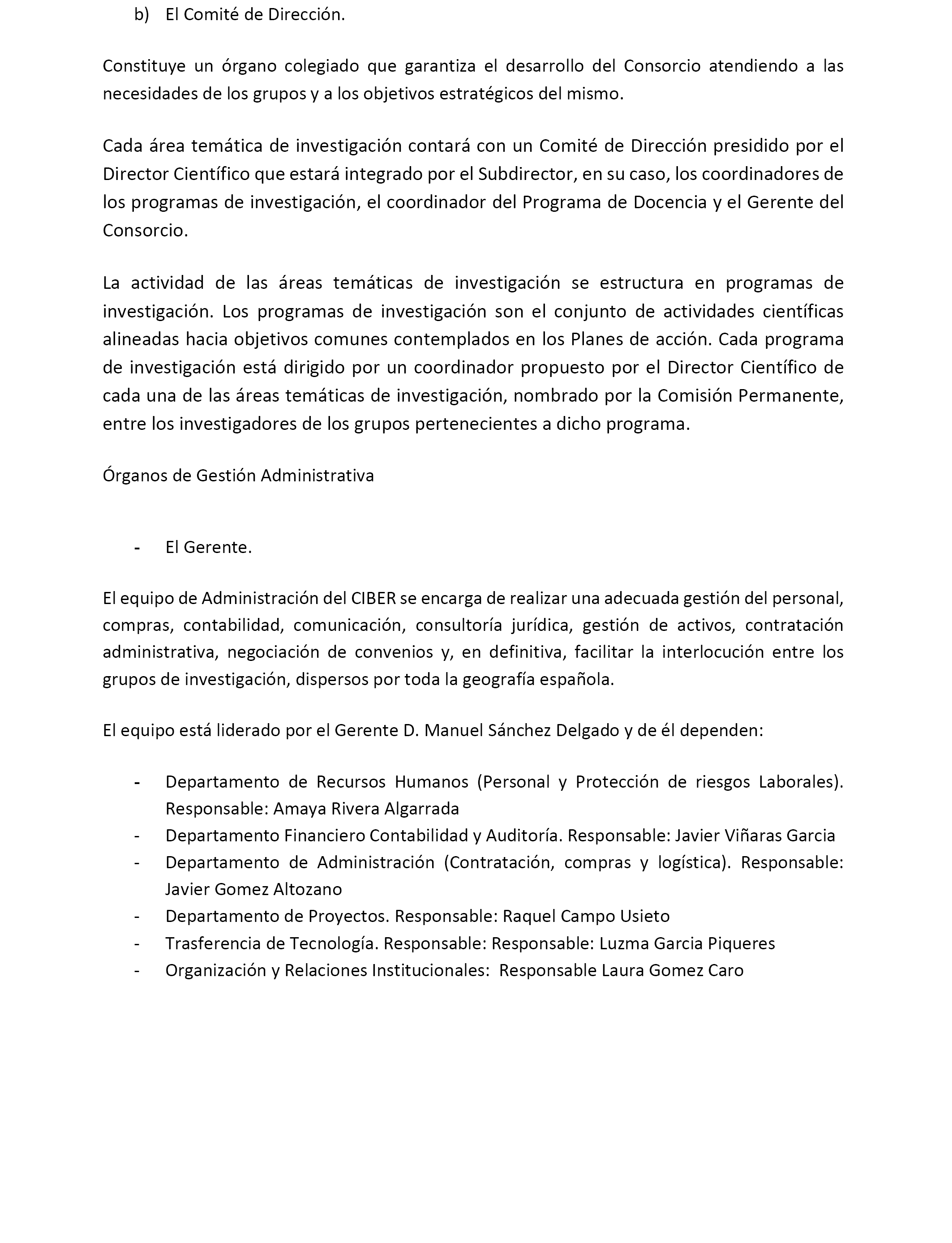 b) El Comité de Dirección.

Constituye un órgano colegiado que garantiza el desarrollo del Consorcio atendiendo a las necesidades de los grupos y a los objetivos estratégicos del mismo.

Cada área temática de investigación contará con un Comité de Dirección presidido por el Director Científico que estará integrado por el Subdirector, en su caso, los coordinadores de los programas de investigación, el coordinador del Programa de Docencia y el Gerente del Consorcio.

La actividad de las áreas temáticas de investigación se estructura en programas de investigación. Los programas de investigación son el conjunto de actividades científicas alineadas hacia objetivos comunes contemplados en los Planes de acción. Cada programa de investigación está dirigido por un coordinador propuesto por el Director Científico de cada una de las áreas temáticas de investigación, nombrado por la Comisión Permanente, entre los investigadores de los grupos pertenecientes a dicho programa.

Órganos de Gestión Administrativa

- El Gerente.

El equipo de Administración del CIBER se encarga de realizar una adecuada gestión del personal, compras, contabilidad, comunicación, consultoría jurídica, gestión de activos, contratación administrativa, negociación de convenios y, en definitiva, facilitar la interlocución entre los grupos de investigación, dispersos por toda la geografía española.

El equipo está liderado por el Gerente D. Manuel Sánchez Delgado y de él dependen:

- Departamento de Recursos Humanos (Personal y Protección de riesgos Laborales). Responsable: Amaya Rivera Algarrada
- Departamento Financiero Contabilidad y Auditoría. Responsable: Javier Viñaras Garcia
- Departamento de Administración (Contratación, compras y logística). Responsable: Javier Gomez Altozano
- Departamento de Proyectos. Responsable: Raquel Campo Usieto
- Trasferencia de Tecnología. Responsable: Responsable: Luzma Garcia Piqueres
- Organización y Relaciones Institucionales: Responsable Laura Gomez Caro